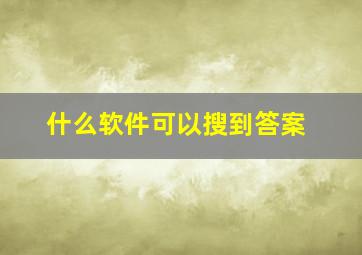 什么软件可以搜到答案